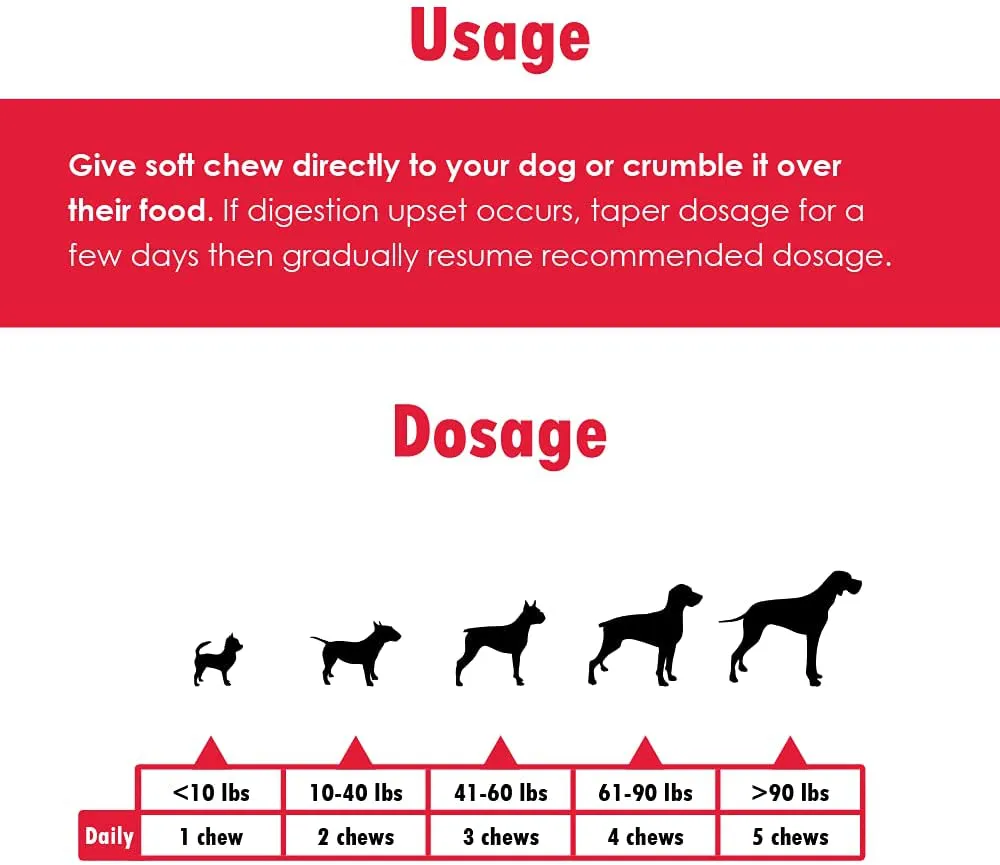 Usage

Give soft chew directly to your dog or crumble it over their food. If digestion upset occurs, taper dosage for a few days then gradually resume recommended dosage.

Dosage

| | <10 lbs | 10-40 lbs | 41-60 lbs | 61-90 lbs | >90 lbs |
|---|---|---|---|---|---|
| Daily | 1 chew | 2 chews | 3 chews | 4 chews | 5 chews |